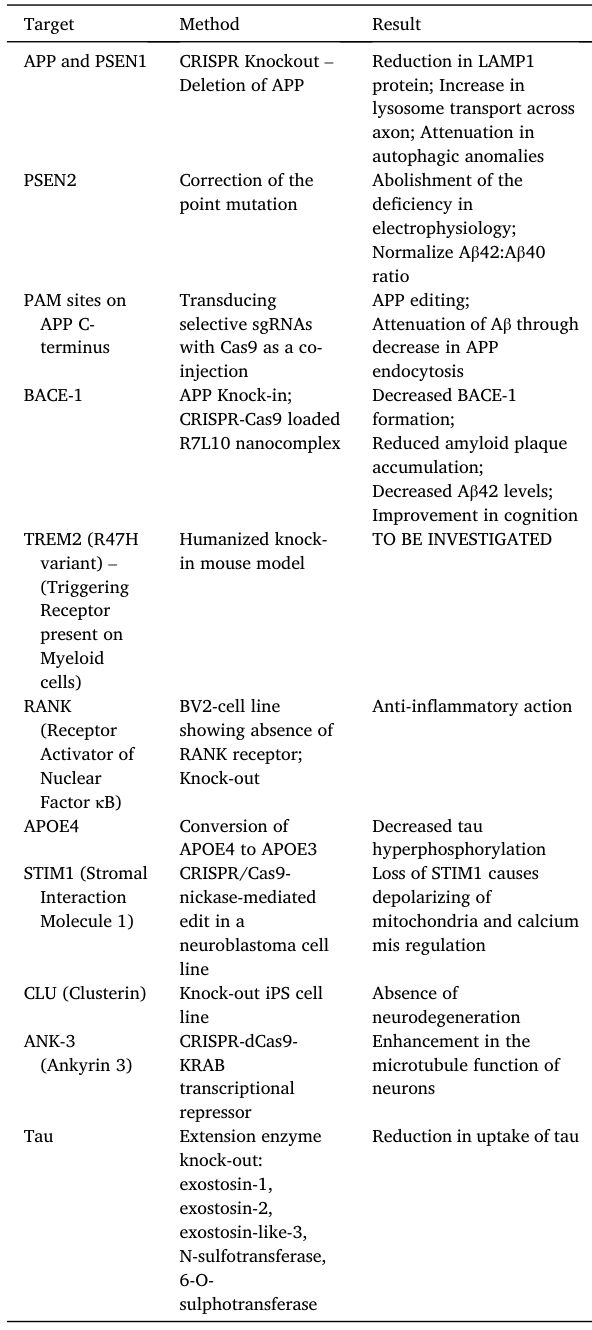 | Target | Method | Result |
|---|---|---|
| APP and PSEN1 | CRISPR Knockout – Deletion of APP | Reduction in LAMP1 protein; Increase in lysosome transport across axon; Attenuation in autophagic anomalies |
| PSEN2 | Correction of the point mutation | Abolishment of the deficiency in electrophysiology; Normalize Aβ42:Aβ40 ratio |
| PAM sites on APP C-terminus | Transducing selective sgRNAs with Cas9 as a co-injection | APP editing; Attenuation of Aβ through decrease in APP endocytosis |
| BACE-1 | APP Knock-in; CRISPR-Cas9 loaded R7L10 nanocomplex | Decreased BACE-1 formation; Reduced amyloid plaque accumulation; Decreased Aβ42 levels; Improvement in cognition |
| TREM2 (R47H variant) – (Triggering Receptor present on Myeloid cells) | Humanized knock-in mouse model | TO BE INVESTIGATED |
| RANK (Receptor Activator of Nuclear Factor κB) | BV2-cell line showing absence of RANK receptor; Knock-out | Anti-inflammatory action |
| APOE4 | Conversion of APOE4 to APOE3 | Decreased tau hyperphosphorylation |
| STIM1 (Stromal Interaction Molecule 1) | CRISPR/Cas9-nickase-mediated edit in a neuroblastoma cell line | Loss of STIM1 causes depolarizing of mitochondria and calcium mis regulation |
| CLU (Clusterin) | Knock-out iPS cell line | Absence of neurodegeneration |
| ANK-3 (Ankyrin 3) | CRISPR-dCas9-KRAB transcriptional repressor | Enhancement in the microtubule function of neurons |
| Tau | Extension enzyme knock-out: exostosin-1, exostosin-2, exostosin-like-3, N-sulfotransferase, 6-O-sulphotransferase | Reduction in uptake of tau |